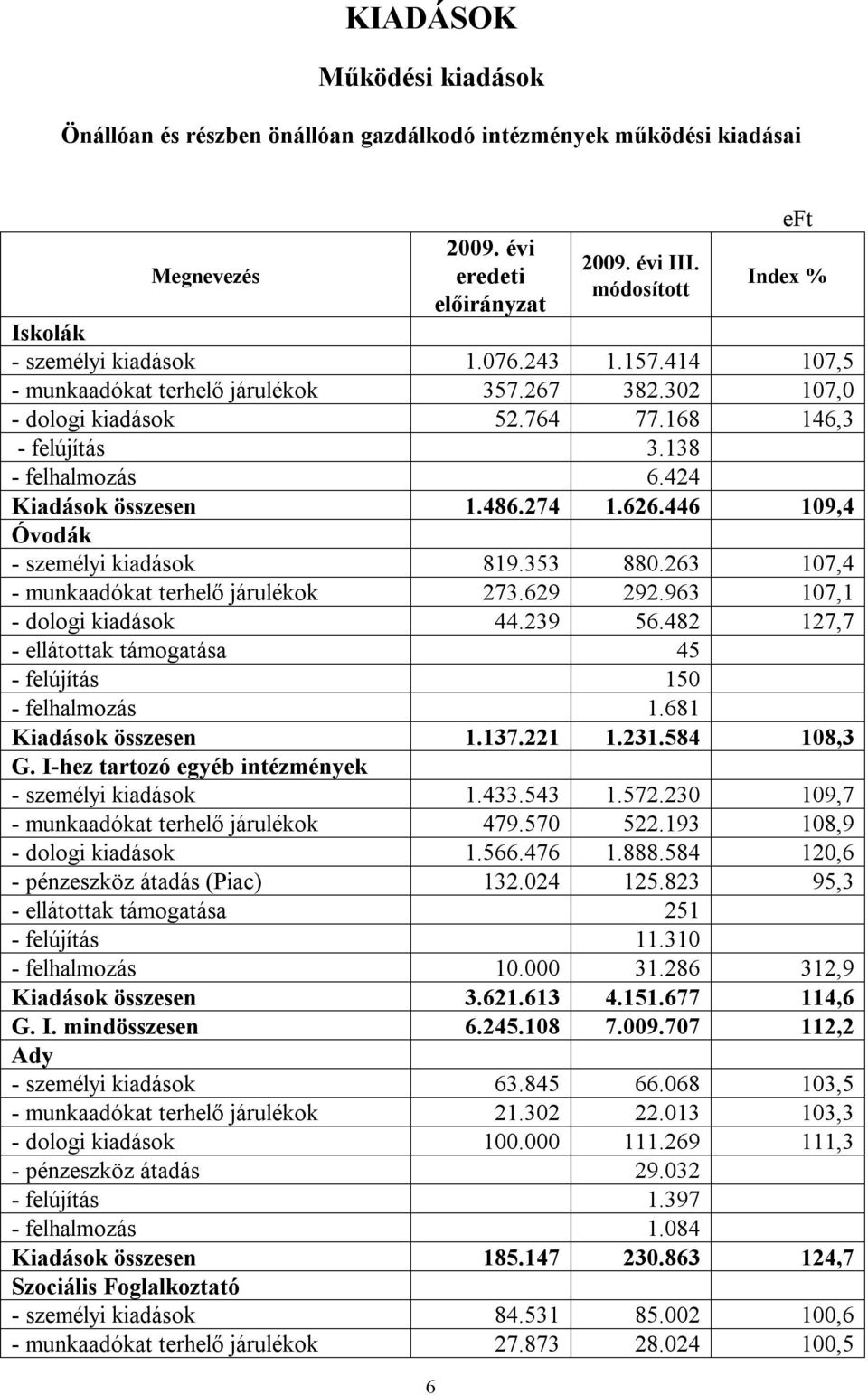 KIADÁSOK

Működési kiadások

Önállóan és részben önállóan gazdálkodó intézmények működési kiadásai

eFt

| Megnevezés | 2009. évi eredeti előirányzat | 2009. évi III. módosított | Index % |
|---|---|---|---|
| Iskolák | | | |
| - személyi kiadások | 1.076.243 | 1.157.414 | 107,5 |
| - munkaadókat terhelő járulékok | 357.267 | 382.302 | 107,0 |
| - dologi kiadások | 52.764 | 77.168 | 146,3 |
| - felújítás | | 3.138 | |
| - felhalmozás | | 6.424 | |
| Kiadások összesen | 1.486.274 | 1.626.446 | 109,4 |
| Óvodák | | | |
| - személyi kiadások | 819.353 | 880.263 | 107,4 |
| - munkaadókat terhelő járulékok | 273.629 | 292.963 | 107,1 |
| - dologi kiadások | 44.239 | 56.482 | 127,7 |
| - ellátottak támogatása | | 45 | |
| - felújítás | | 150 | |
| - felhalmozás | | 1.681 | |
| Kiadások összesen | 1.137.221 | 1.231.584 | 108,3 |
| G. I-hez tartozó egyéb intézmények | | | |
| - személyi kiadások | 1.433.543 | 1.572.230 | 109,7 |
| - munkaadókat terhelő járulékok | 479.570 | 522.193 | 108,9 |
| - dologi kiadások | 1.566.476 | 1.888.584 | 120,6 |
| - pénzeszköz átadás (Piac) | 132.024 | 125.823 | 95,3 |
| - ellátottak támogatása | | 251 | |
| - felújítás | | 11.310 | |
| - felhalmozás | 10.000 | 31.286 | 312,9 |
| Kiadások összesen | 3.621.613 | 4.151.677 | 114,6 |
| G. I. mindösszesen | 6.245.108 | 7.009.707 | 112,2 |
| Ady | | | |
| - személyi kiadások | 63.845 | 66.068 | 103,5 |
| - munkaadókat terhelő járulékok | 21.302 | 22.013 | 103,3 |
| - dologi kiadások | 100.000 | 111.269 | 111,3 |
| - pénzeszköz átadás | | 29.032 | |
| - felújítás | | 1.397 | |
| - felhalmozás | | 1.084 | |
| Kiadások összesen | 185.147 | 230.863 | 124,7 |
| Szociális Foglalkoztató | | | |
| - személyi kiadások | 84.531 | 85.002 | 100,6 |
| - munkaadókat terhelő járulékok | 27.873 | 28.024 | 100,5 |

6